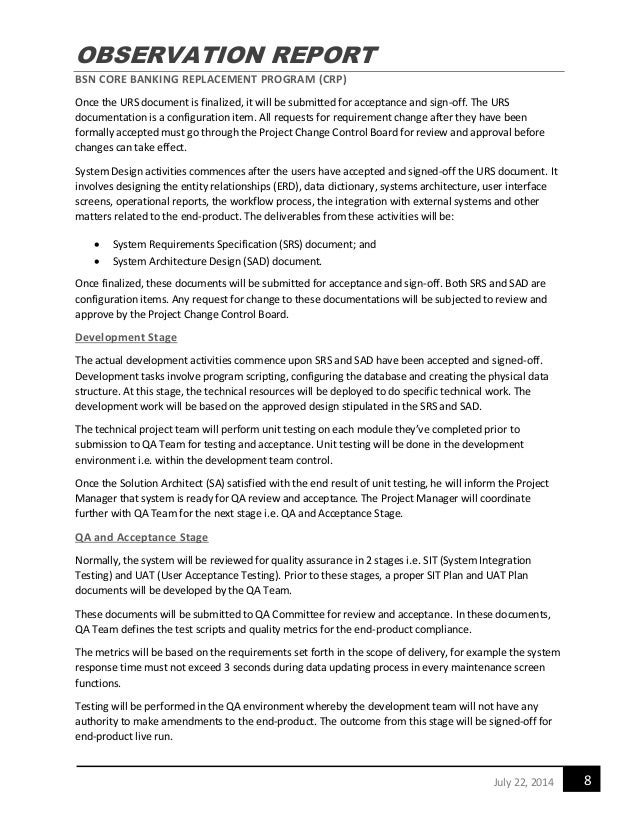 OBSERVATION REPORT
BSN CORE BANKING REPLACEMENT PROGRAM (CRP)

Once the URS document is finalized, it will be submitted for acceptance and sign-off. The URS documentation is a configuration item. All requests for requirement change after they have been formally accepted must go through the Project Change Control Board for review and approval before changes can take effect.

System Design activities commences after the users have accepted and signed-off the URS document. It involves designing the entity relationships (ERD), data dictionary, systems architecture, user interface screens, operational reports, the workflow process, the integration with external systems and other matters related to the end-product. The deliverables from these activities will be:

• System Requirements Specification (SRS) document; and
• System Architecture Design (SAD) document.

Once finalized, these documents will be submitted for acceptance and sign-off. Both SRS and SAD are configuration items. Any request for change to these documentations will be subjected to review and approve by the Project Change Control Board.

Development Stage

The actual development activities commence upon SRS and SAD have been accepted and signed-off. Development tasks involve program scripting, configuring the database and creating the physical data structure. At this stage, the technical resources will be deployed to do specific technical work. The development work will be based on the approved design stipulated in the SRS and SAD.

The technical project team will perform unit testing on each module they've completed prior to submission to QA Team for testing and acceptance. Unit testing will be done in the development environment i.e. within the development team control.

Once the Solution Architect (SA) satisfied with the end result of unit testing, he will inform the Project Manager that system is ready for QA review and acceptance. The Project Manager will coordinate further with QA Team for the next stage i.e. QA and Acceptance Stage.

QA and Acceptance Stage

Normally, the system will be reviewed for quality assurance in 2 stages i.e. SIT (System Integration Testing) and UAT (User Acceptance Testing). Prior to these stages, a proper SIT Plan and UAT Plan documents will be developed by the QA Team.

These documents will be submitted to QA Committee for review and acceptance. In these documents, QA Team defines the test scripts and quality metrics for the end-product compliance.

The metrics will be based on the requirements set forth in the scope of delivery, for example the system response time must not exceed 3 seconds during data updating process in every maintenance screen functions.

Testing will be performed in the QA environment whereby the development team will not have any authority to make amendments to the end-product. The outcome from this stage will be signed-off for end-product live run.

July 22, 2014 8